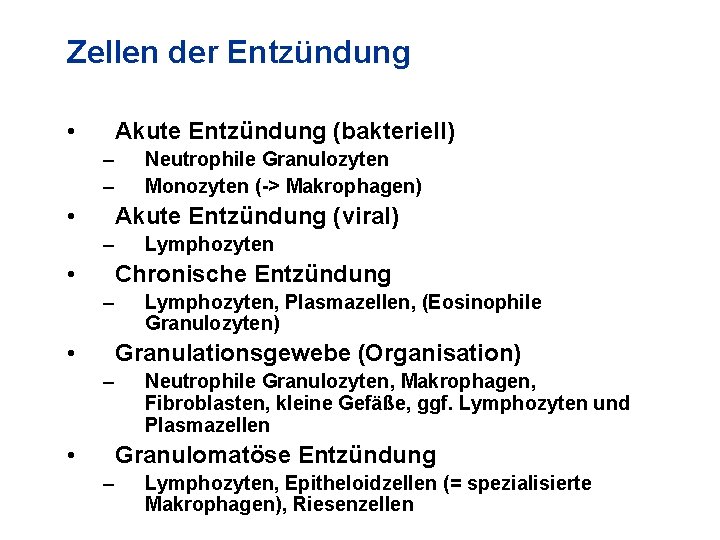 Zellen der Entzündung

• Akute Entzündung (bakteriell)
– Neutrophile Granulozyten
– Monozyten (-> Makrophagen)
• Akute Entzündung (viral)
– Lymphozyten
• Chronische Entzündung
– Lymphozyten, Plasmazellen, (Eosinophile Granulozyten)
• Granulationsgewebe (Organisation)
– Neutrophile Granulozyten, Makrophagen, Fibroblasten, kleine Gefäße, ggf. Lymphozyten und Plasmazellen
• Granulomatöse Entzündung
– Lymphozyten, Epitheloidzellen (= spezialisierte Makrophagen), Riesenzellen